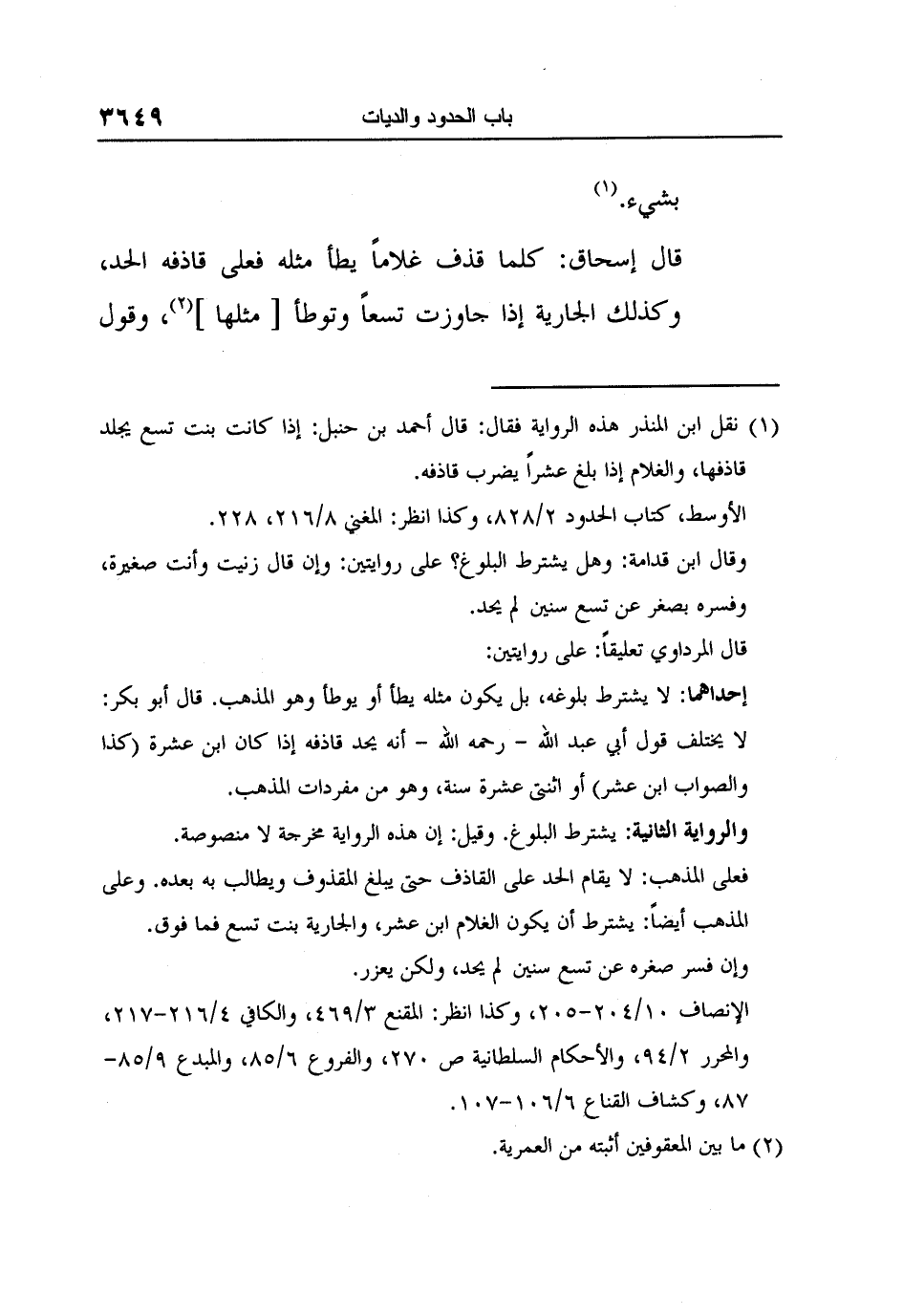 باب الحدود والديات ٣٦٤٩

بشيء.(١)

قال إسحاق: كلما قذف غلاماً يطأ مثله فعلى قاذفه الحد، وكذلك الجارية إذا جاوزت تسعاً وتوطأ [ مثلها ](٢)، وقول

(١) نقل ابن المنذر هذه الرواية فقال: قال أحمد بن حنبل: إذا كانت بنت تسع يجلد قاذفها، والغلام إذا بلغ عشراً يضرب قاذفه.
الأوسط، كتاب الحدود ٨٢٨/٢، وكذا انظر: المغني ٢١٦/٨، ٢٢٨.
وقال ابن قدامة: وهل يشترط البلوغ؟ على روايتين: وإن قال زنيت وأنت صغيرة، وفسره بصغر عن تسع سنين لم يحد.
قال المرداوي تعليقاً: على روايتين:
إحداهما: لا يشترط بلوغه، بل يكون مثله يطأ أو يوطأ وهو المذهب. قال أبو بكر: لا يختلف قول أبي عبد الله - رحمه الله - أنه يحد قاذفه إذا كان ابن عشرة (كذا والصواب ابن عشر) أو اثنتي عشرة سنة، وهو من مفردات المذهب.
والرواية الثانية: يشترط البلوغ. وقيل: إن هذه الرواية مخرجة لا منصوصة.
فعلى المذهب: لا يقام الحد على القاذف حتى يبلغ المقذوف ويطالب به بعده. وعلى المذهب أيضاً: يشترط أن يكون الغلام ابن عشر، والجارية بنت تسع فما فوق.
وإن فسر صغره عن تسع سنين لم يحد، ولكن يعزر.
الإنصاف ٢٠٤/١٠-٢٠٥، وكذا انظر: المقنع ٤٦٩/٣، والكافي ٢١٦/٤-٢١٧، والمحرر ٩٤/٢، والأحكام السلطانية ص ٢٧٠، والفروع ٨٥/٦، والمبدع ٨٥/٩-٨٧، وكشاف القناع ١٠٦/٦-١٠٧.
(٢) ما بين المعقوفين أثبته من العمرية.